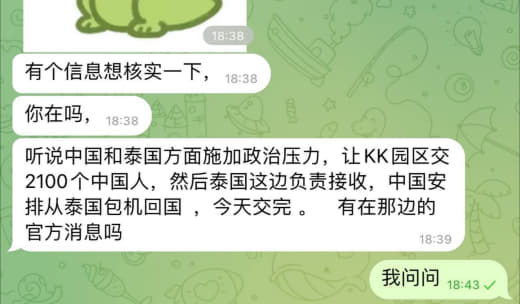 18:38

有个信息想核实一下， 18:38

你在吗， 18:38

听说中国和泰国方面施加政治压力，让KK园区交2100个中国人，然后泰国这边负责接收，中国安排从泰国包机回国 ，今天交完 。 有在那边的官方消息吗 18:39

我问问 18:43